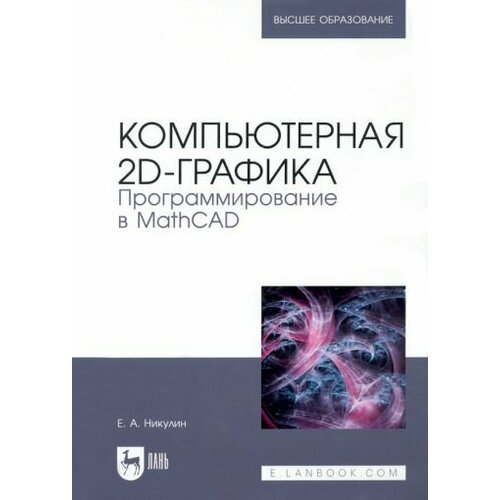 ВЫСШЕЕ ОБРАЗОВАНИЕ

КОМПЬЮТЕРНАЯ 2D-ГРАФИКА
Программирование в MathCAD

Е. А. Никулин

ЛАНЬ

E.LANBOOK.COM